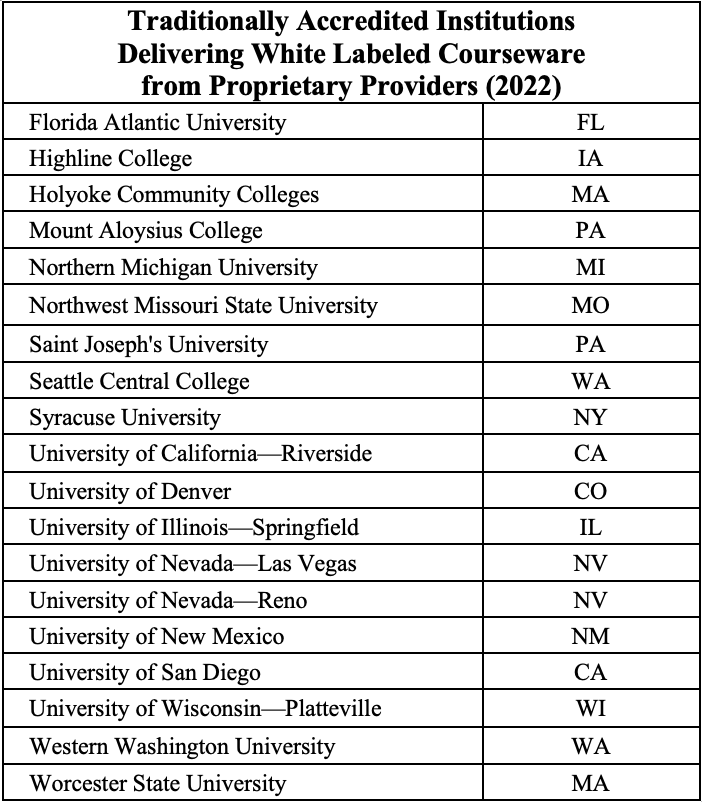 | Traditionally Accredited Institutions Delivering White Labeled Courseware from Proprietary Providers (2022) | |
|---|---|
| Florida Atlantic University | FL |
| Highline College | IA |
| Holyoke Community Colleges | MA |
| Mount Aloysius College | PA |
| Northern Michigan University | MI |
| Northwest Missouri State University | MO |
| Saint Joseph's University | PA |
| Seattle Central College | WA |
| Syracuse University | NY |
| University of California—Riverside | CA |
| University of Denver | CO |
| University of Illinois—Springfield | IL |
| University of Nevada—Las Vegas | NV |
| University of Nevada—Reno | NV |
| University of New Mexico | NM |
| University of San Diego | CA |
| University of Wisconsin—Platteville | WI |
| Western Washington University | WA |
| Worcester State University | MA |